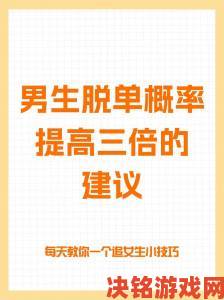 男生脱单概率提高三倍的建议

每天教你一个追女生小技巧

决铭游戏网